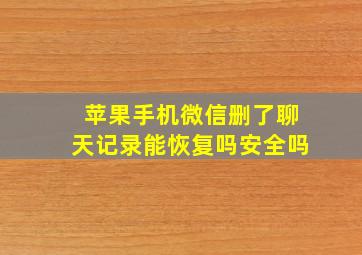 苹果手机微信删了聊天记录能恢复吗安全吗